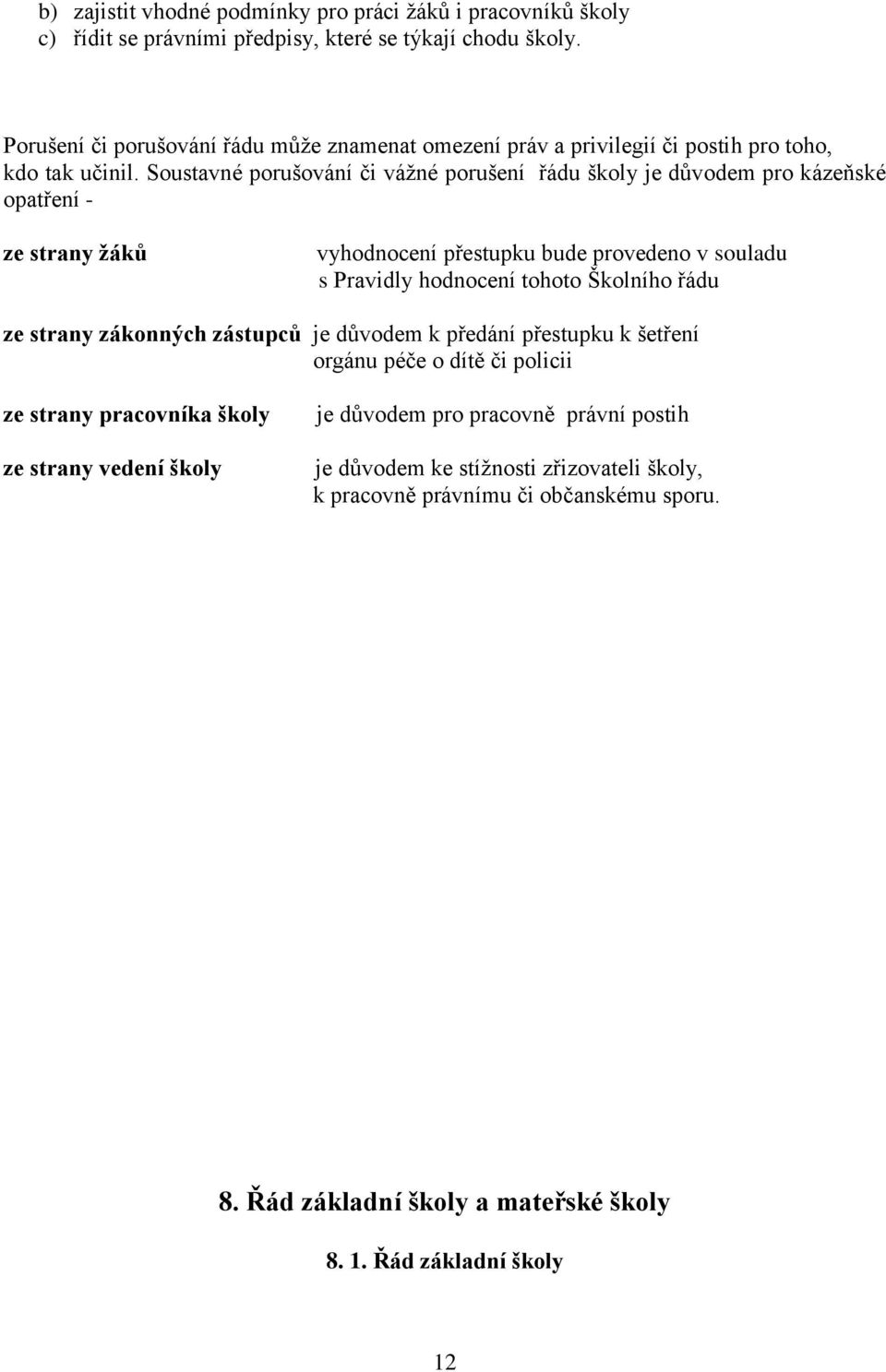 b) zajistit vhodné podmínky pro práci žáků i pracovníků školy
c) řídit se právními předpisy, které se týkají chodu školy.

Porušení či porušování řádu může znamenat omezení práv a privilegií či postih pro toho, kdo tak učinil. Soustavné porušování či vážné porušení řádu školy je důvodem pro kázeňské opatření -

ze strany žáků vyhodnocení přestupku bude provedeno v souladu s Pravidly hodnocení tohoto Školního řádu

ze strany zákonných zástupců je důvodem k předání přestupku k šetření orgánu péče o dítě či policii

ze strany pracovníka školy je důvodem pro pracovně právní postih

ze strany vedení školy je důvodem ke stížnosti zřizovateli školy, k pracovně právnímu či občanskému sporu.

8. Řád základní školy a mateřské školy

8. 1. Řád základní školy

12